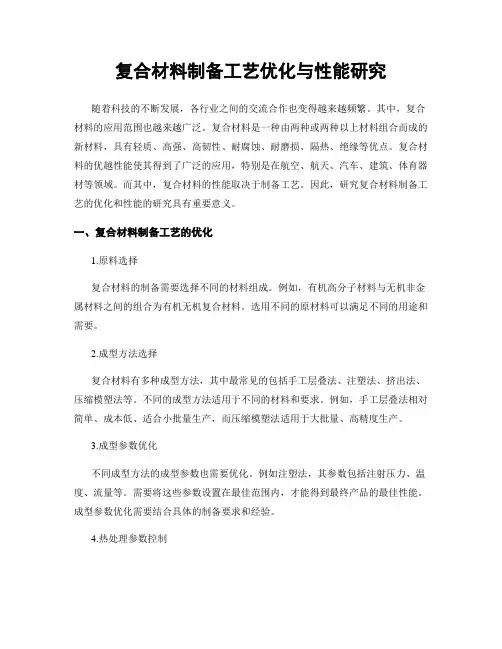 复合材料制备工艺优化与性能研究

随着科技的不断发展，各行业之间的交流合作也变得越来越频繁。其中，复合材料的应用范围也越来越广泛。复合材料是一种由两种或两种以上材料组合而成的新材料，具有轻质、高强、高韧性、耐腐蚀、耐磨损、隔热、绝缘等优点。复合材料的优越性能使其得到了广泛的应用，特别是在航空、航天、汽车、建筑、体育器材等领域。而其中，复合材料的性能取决于制备工艺。因此，研究复合材料制备工艺的优化和性能的研究具有重要意义。

一、复合材料制备工艺的优化

1.原料选择

复合材料的制备需要选择不同的材料组成。例如，有机高分子材料与无机非金属材料之间的组合为有机无机复合材料。选用不同的原材料可以满足不同的用途和需要。

2.成型方法选择

复合材料有多种成型方法，其中最常见的包括手工层叠法、注塑法、挤出法、压缩模塑法等。不同的成型方法适用于不同的材料和要求。例如，手工层叠法相对简单、成本低、适合小批量生产，而压缩模塑法适用于大批量、高精度生产。

3.成型参数优化

不同成型方法的成型参数也需要优化。例如注塑法，其参数包括注射压力、温度、流量等。需要将这些参数设置在最佳范围内，才能得到最终产品的最佳性能。成型参数优化需要结合具体的制备要求和经验。

4.热处理参数控制